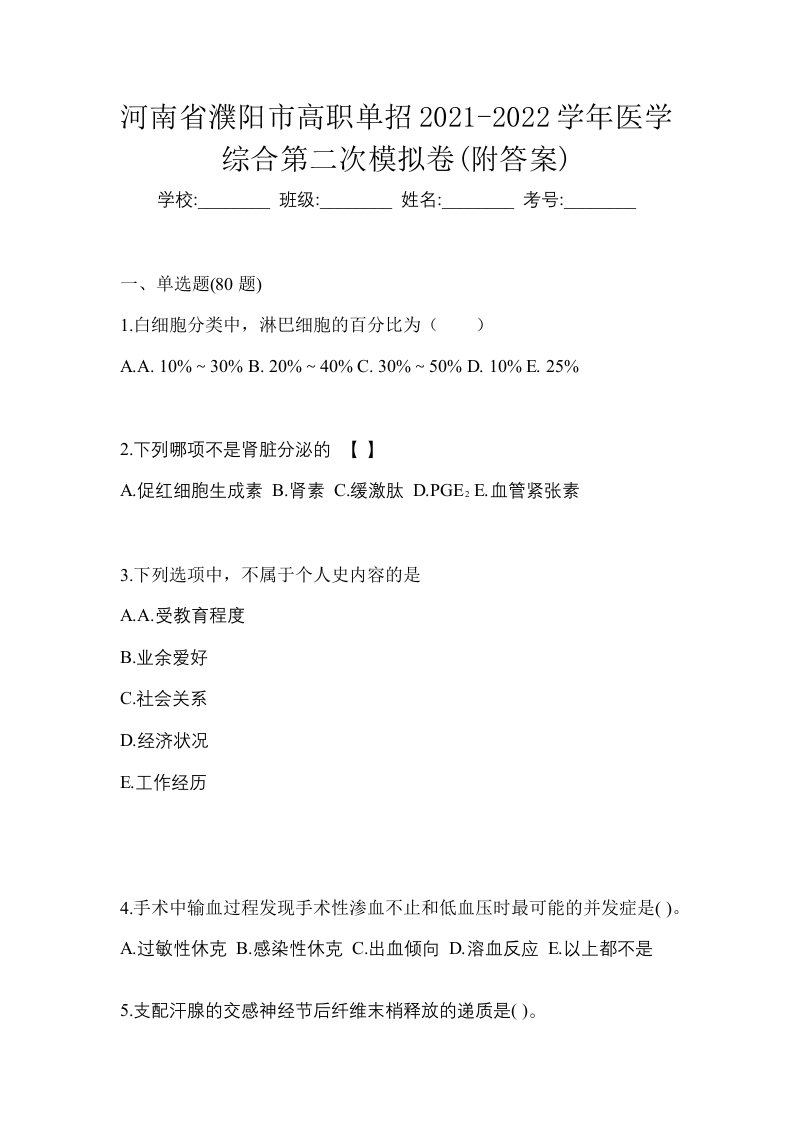 河南省濮阳市高职单招2021-2022学年医学综合第二次模拟卷(附答案)

学校:________ 班级:________ 姓名:________ 考号:________

一、单选题(80 题)

1.白细胞分类中，淋巴细胞的百分比为（　　）

A.A. 10% ~ 30% B. 20% ~ 40% C. 30% ~ 50% D. 10% E. 25%

2.下列哪项不是肾脏分泌的 【 】

A.促红细胞生成素 B.肾素 C.缓激肽 D.$PGE_2$ E.血管紧张素

3.下列选项中，不属于个人史内容的是

A.A.受教育程度

B.业余爱好

C.社会关系

D.经济状况

E.工作经历

4.手术中输血过程发现手术性渗血不止和低血压时最可能的并发症是( )。

A.过敏性休克 B.感染性休克 C.出血倾向 D.溶血反应 E.以上都不是

5.支配汗腺的交感神经节后纤维末梢释放的递质是( )。